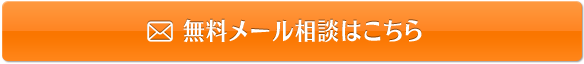 無料メール相談はこちら